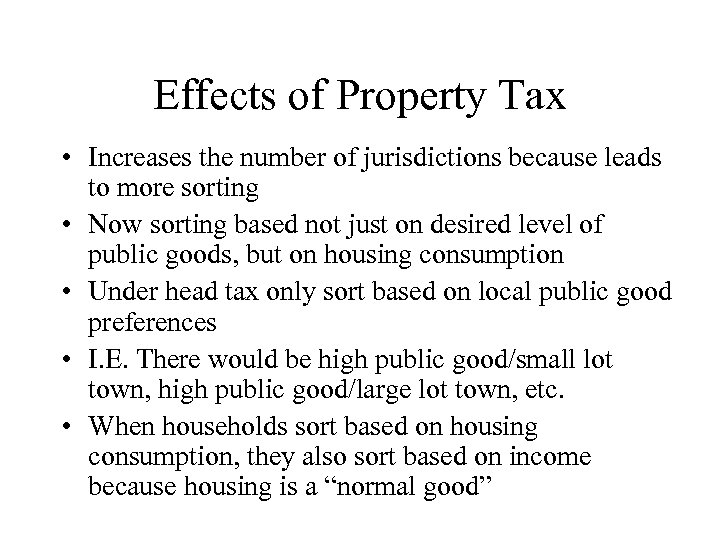 Effects of Property Tax

• Increases the number of jurisdictions because leads to more sorting
• Now sorting based not just on desired level of public goods, but on housing consumption
• Under head tax only sort based on local public good preferences
• I.E. There would be high public good/small lot town, high public good/large lot town, etc.
• When households sort based on housing consumption, they also sort based on income because housing is a "normal good"